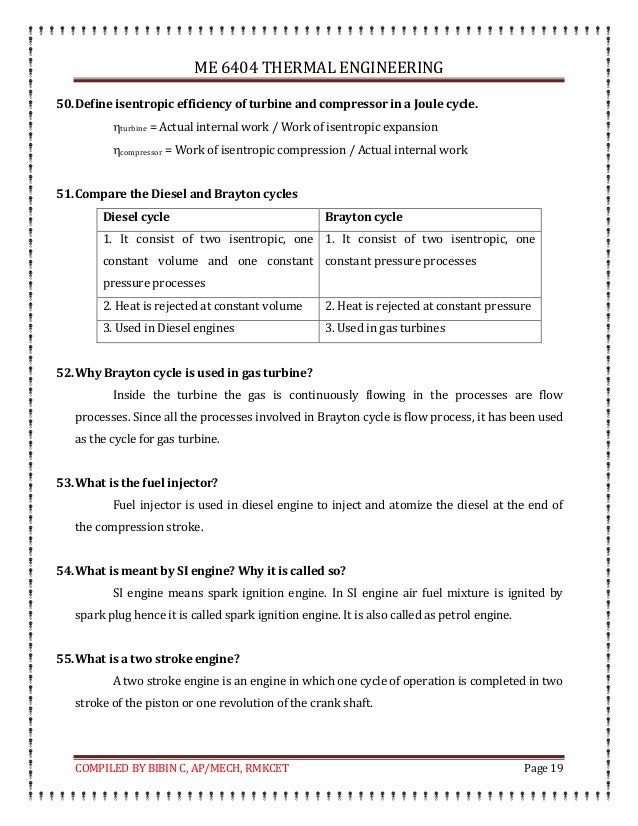 ME 6404 THERMAL ENGINEERING

50. Define isentropic efficiency of turbine and compressor in a Joule cycle.

$\eta_{turbine}$ = Actual internal work / Work of isentropic expansion

$\eta_{compressor}$ = Work of isentropic compression / Actual internal work

51. Compare the Diesel and Brayton cycles

| Diesel cycle | Brayton cycle |
|---|---|
| 1. It consist of two isentropic, one constant volume and one constant pressure processes | 1. It consist of two isentropic, one constant pressure processes |
| 2. Heat is rejected at constant volume | 2. Heat is rejected at constant pressure |
| 3. Used in Diesel engines | 3. Used in gas turbines |

52. Why Brayton cycle is used in gas turbine?

Inside the turbine the gas is continuously flowing in the processes are flow processes. Since all the processes involved in Brayton cycle is flow process, it has been used as the cycle for gas turbine.

53. What is the fuel injector?

Fuel injector is used in diesel engine to inject and atomize the diesel at the end of the compression stroke.

54. What is meant by SI engine? Why it is called so?

SI engine means spark ignition engine. In SI engine air fuel mixture is ignited by spark plug hence it is called spark ignition engine. It is also called as petrol engine.

55. What is a two stroke engine?

A two stroke engine is an engine in which one cycle of operation is completed in two stroke of the piston or one revolution of the crank shaft.

COMPILED BY BIBIN C, AP/MECH, RMKCET Page 19